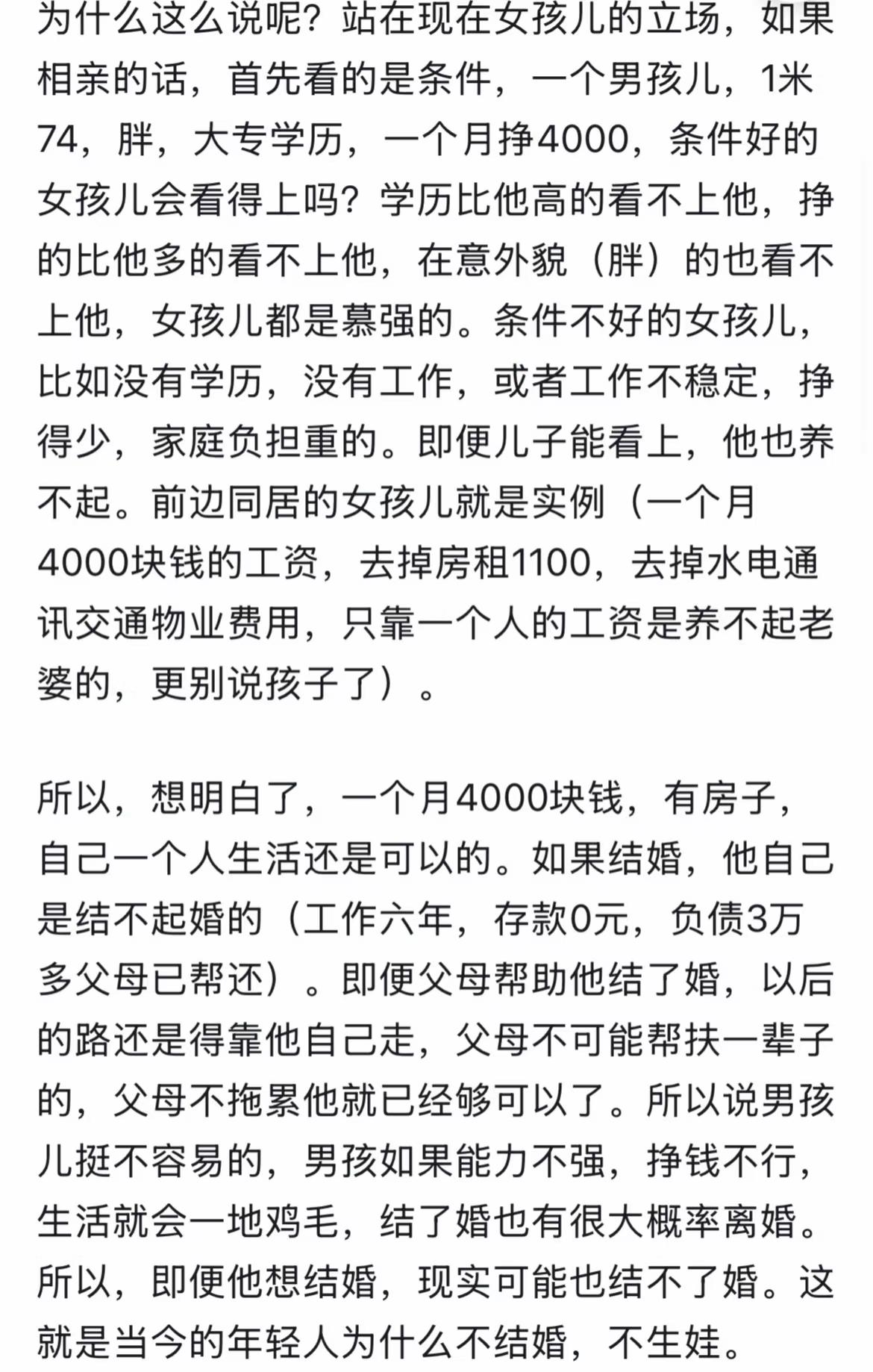 为什么这么说呢？站在现在女孩儿的立场，如果相亲的话，首先看的是条件，一个男孩儿，1米74，胖，大专学历，一个月挣4000，条件好的女孩儿会看得上吗？学历比他高的看不上他，挣的比他多的看不上他，在意外貌（胖）的也看不上他，女孩儿都是慕强的。条件不好的女孩儿，比如没有学历，没有工作，或者工作不稳定，挣得少，家庭负担重的。即便儿子能看上，他也养不起。前边同居的女孩儿就是实例（一个月4000块钱的工资，去掉房租1100，去掉水电通讯交通物业费用，只靠一个人的工资是养不起老婆的，更别说孩子了）。

所以，想明白了，一个月4000块钱，有房子，自己一个人生活还是可以的。如果结婚，他自己是结不起婚的（工作六年，存款0元，负债3万多父母已帮还）。即便父母帮助他结了婚，以后的路还是得靠他自己走，父母不可能帮扶一辈子的，父母不拖累他就已经够可以了。所以说男孩儿挺不容易的，男孩如果能力不强，挣钱不行，生活就会一地鸡毛，结了婚也有很大概率离婚。所以，即便他想结婚，现实可能也结不了婚。这就是当今的年轻人为什么不结婚，不生娃。